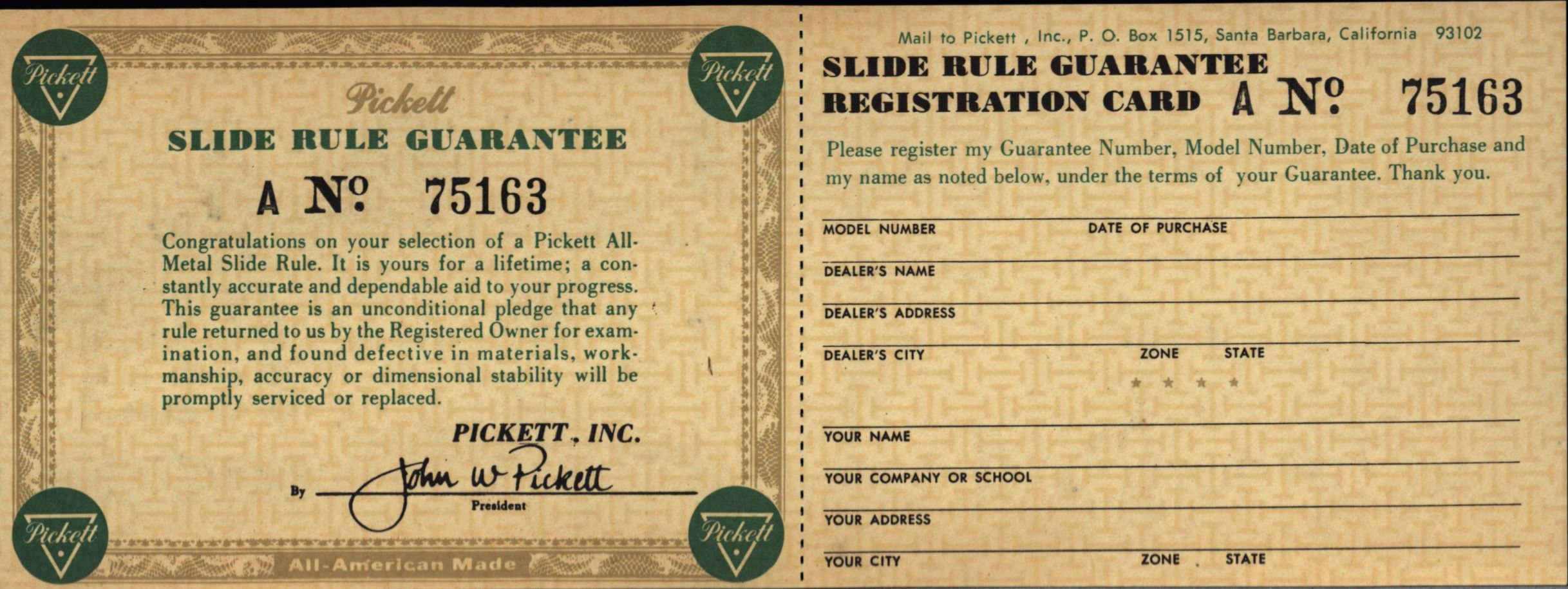 Pickett

Pickett

Pickett

SLIDE RULE GUARANTEE

A № 75163

Congratulations on your selection of a Pickett All-Metal Slide Rule. It is yours for a lifetime; a constantly accurate and dependable aid to your progress. This guarantee is an unconditional pledge that any rule returned to us by the Registered Owner for examination, and found defective in materials, workmanship, accuracy or dimensional stability will be promptly serviced or replaced.

PICKETT, INC.

By John W Pickett
President

Pickett

Pickett

All-American Made

Mail to Pickett , Inc., P. O. Box 1515, Santa Barbara, California 93102

SLIDE RULE GUARANTEE
REGISTRATION CARD A № 75163

Please register my Guarantee Number, Model Number, Date of Purchase and my name as noted below, under the terms of your Guarantee. Thank you.

MODEL NUMBER DATE OF PURCHASE

DEALER'S NAME

DEALER'S ADDRESS

DEALER'S CITY ZONE STATE

★ ★ ★ ★

YOUR NAME

YOUR COMPANY OR SCHOOL

YOUR ADDRESS

YOUR CITY ZONE STATE